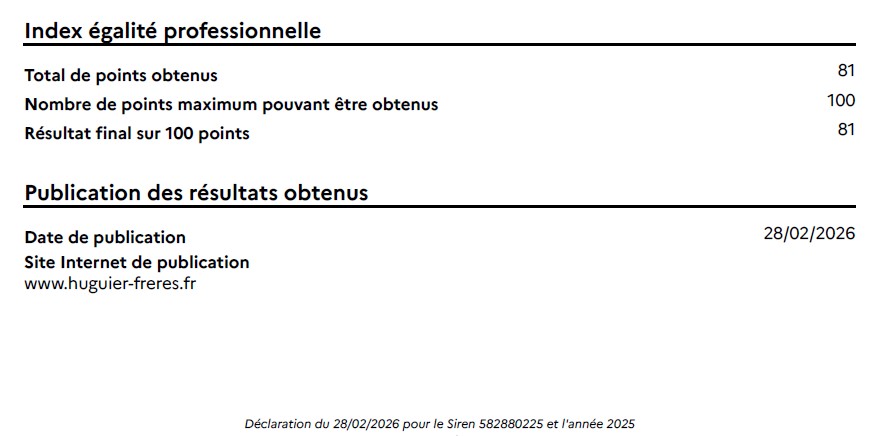 Index égalité professionnelle

Total de points obtenus 81
Nombre de points maximum pouvant être obtenus 100
Résultat final sur 100 points 81

Publication des résultats obtenus

Date de publication 28/02/2026
Site Internet de publication
www.huguier-freres.fr

Déclaration du 28/02/2026 pour le Siren 582880225 et l'année 2025